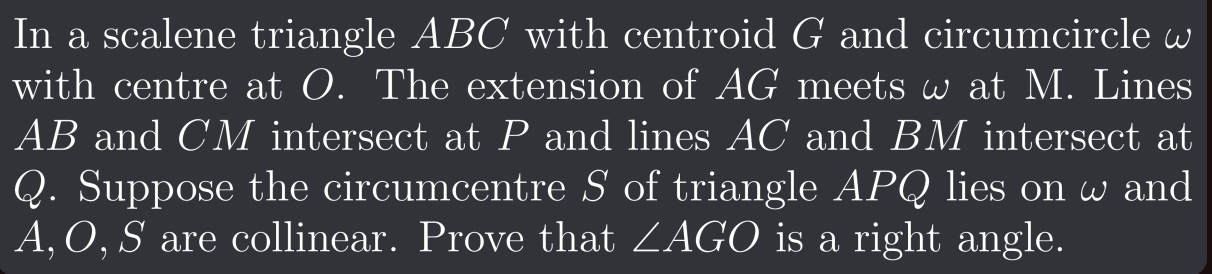 In a scalene triangle $ABC$ with centroid $G$ and circumcircle $\omega$ with centre at $O$. The extension of $AG$ meets $\omega$ at M. Lines $AB$ and $CM$ intersect at $P$ and lines $AC$ and $BM$ intersect at $Q$. Suppose the circumcentre $S$ of triangle $APQ$ lies on $\omega$ and $A, O, S$ are collinear. Prove that $\angle AGO$ is a right angle.